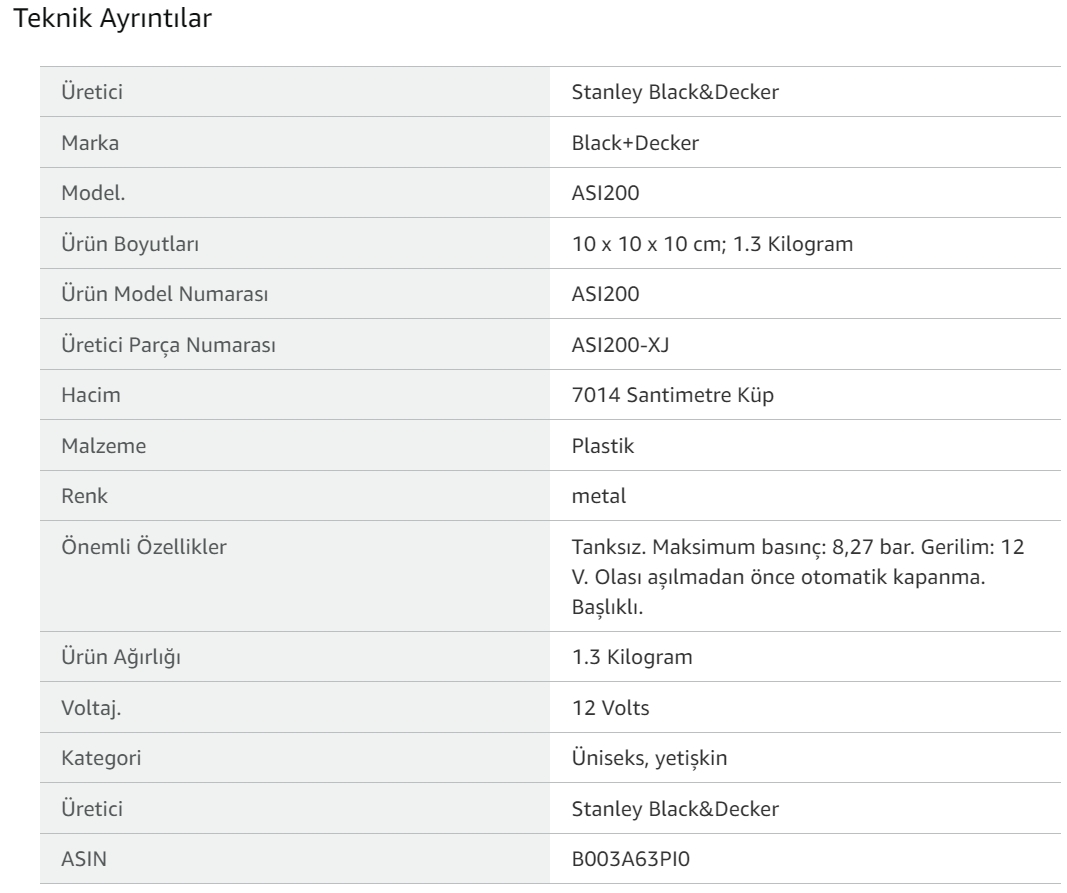 Teknik Ayrıntılar

| | |
|---|---|
| Üretici | Stanley Black&Decker |
| Marka | Black+Decker |
| Model. | ASI200 |
| Ürün Boyutları | 10 x 10 x 10 cm; 1.3 Kilogram |
| Ürün Model Numarası | ASI200 |
| Üretici Parça Numarası | ASI200-XJ |
| Hacim | 7014 Santimetre Küp |
| Malzeme | Plastik |
| Renk | metal |
| Önemli Özellikler | Tanksız. Maksimum basınç: 8,27 bar. Gerilim: 12 V. Olası aşılmadan önce otomatik kapanma. Başlıklı. |
| Ürün Ağırlığı | 1.3 Kilogram |
| Voltaj. | 12 Volts |
| Kategori | Üniseks, yetişkin |
| Üretici | Stanley Black&Decker |
| ASIN | B003A63PI0 |